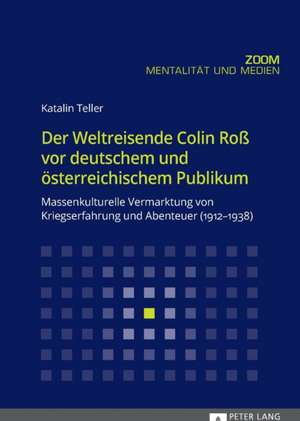 ZOOM
MENTALITÄT UND MEDIEN

Katalin Teller

Der Weltreisende Colin Roß vor deutschem und österreichischem Publikum

Massenkulturelle Vermarktung von Kriegserfahrung und Abenteuer (1912–1938)

PETER LANG